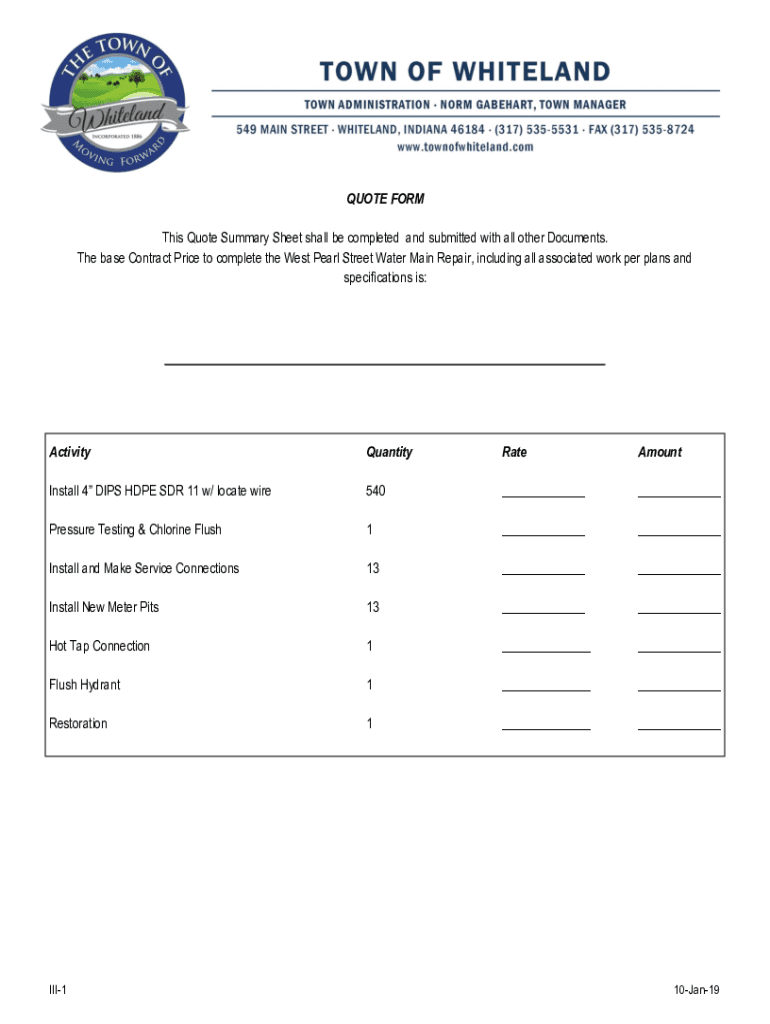 THE TOWN OF
Whiteland
INCORPORATED 1886
MOVING FORWARD

TOWN OF WHITELAND
TOWN ADMINISTRATION · NORM GABEHART, TOWN MANAGER
549 MAIN STREET · WHITELAND, INDIANA 46184 · (317) 535-5531 · FAX (317) 535-8724
www.townofwhiteland.com

QUOTE FORM

This Quote Summary Sheet shall be completed and submitted with all other Documents.
The base Contract Price to complete the West Pearl Street Water Main Repair, including all associated work per plans and specifications is:

| Activity | Quantity | Rate | Amount |
|---|---|---|---|
| Install 4" DIPS HDPE SDR 11 w/ locate wire | 540 | | |
| Pressure Testing & Chlorine Flush | 1 | | |
| Install and Make Service Connections | 13 | | |
| Install New Meter Pits | 13 | | |
| Hot Tap Connection | 1 | | |
| Flush Hydrant | 1 | | |
| Restoration | 1 | | |

III-1

10-Jan-19